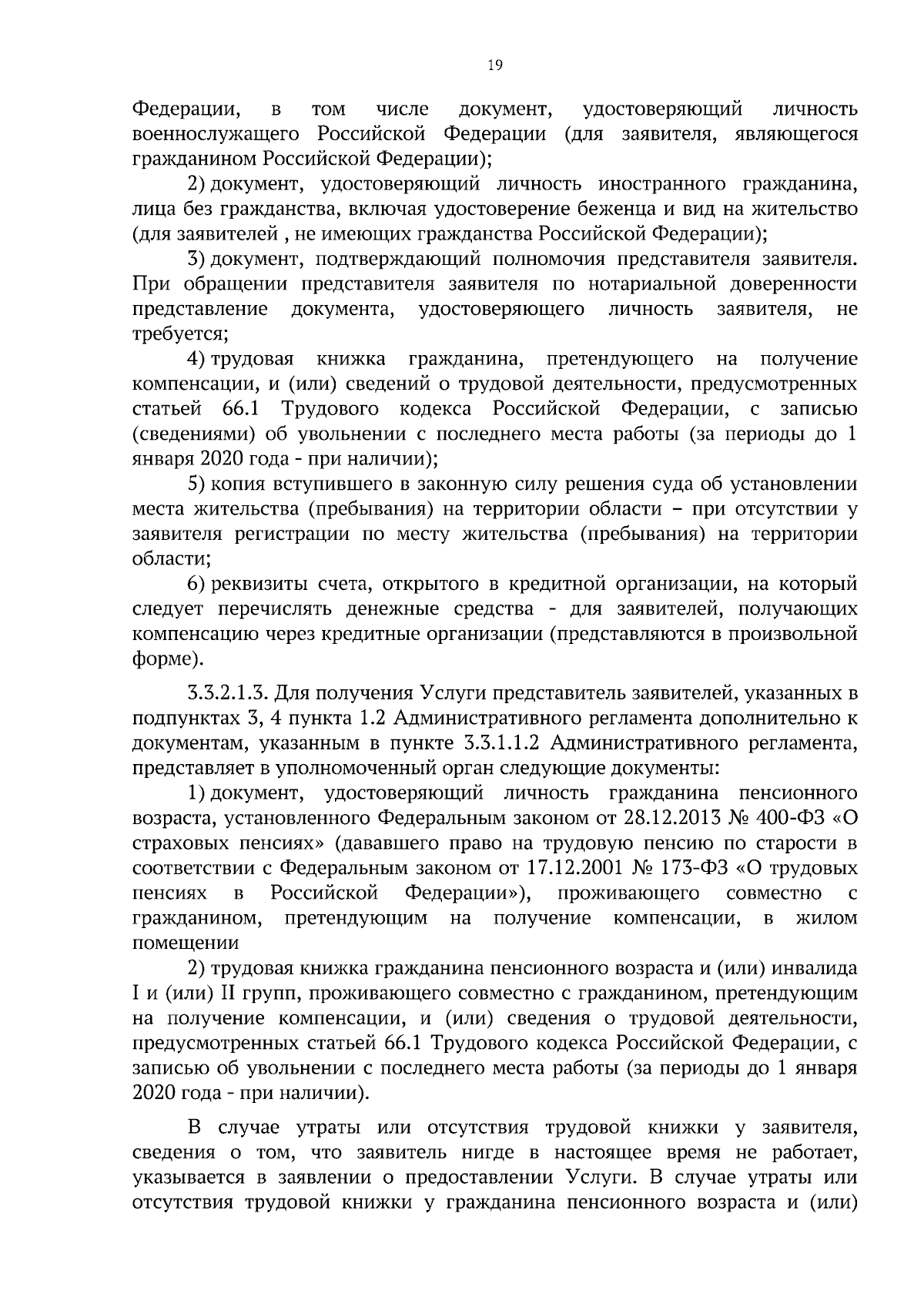 19

Федерации, в том числе документ, удостоверяющий личность военнослужащего Российской Федерации (для заявителя, являющегося гражданином Российской Федерации);

2) документ, удостоверяющий личность иностранного гражданина, лица без гражданства, включая удостоверение беженца и вид на жительство (для заявителей , не имеющих гражданства Российской Федерации);

3) документ, подтверждающий полномочия представителя заявителя. При обращении представителя заявителя по нотариальной доверенности представление документа, удостоверяющего личность заявителя, не требуется;

4) трудовая книжка гражданина, претендующего на получение компенсации, и (или) сведений о трудовой деятельности, предусмотренных статьей 66.1 Трудового кодекса Российской Федерации, с записью (сведениями) об увольнении с последнего места работы (за периоды до 1 января 2020 года - при наличии);

5) копия вступившего в законную силу решения суда об установлении места жительства (пребывания) на территории области – при отсутствии у заявителя регистрации по месту жительства (пребывания) на территории области;

6) реквизиты счета, открытого в кредитной организации, на который следует перечислять денежные средства - для заявителей, получающих компенсацию через кредитные организации (представляются в произвольной форме).

3.3.2.1.3. Для получения Услуги представитель заявителей, указанных в подпунктах 3, 4 пункта 1.2 Административного регламента дополнительно к документам, указанным в пункте 3.3.1.1.2 Административного регламента, представляет в уполномоченный орган следующие документы:

1) документ, удостоверяющий личность гражданина пенсионного возраста, установленного Федеральным законом от 28.12.2013 № 400-ФЗ «О страховых пенсиях» (дававшего право на трудовую пенсию по старости в соответствии с Федеральным законом от 17.12.2001 № 173-ФЗ «О трудовых пенсиях в Российской Федерации»), проживающего совместно с гражданином, претендующим на получение компенсации, в жилом помещении

2) трудовая книжка гражданина пенсионного возраста и (или) инвалида I и (или) II групп, проживающего совместно с гражданином, претендующим на получение компенсации, и (или) сведения о трудовой деятельности, предусмотренных статьей 66.1 Трудового кодекса Российской Федерации, с записью об увольнении с последнего места работы (за периоды до 1 января 2020 года - при наличии).

В случае утраты или отсутствия трудовой книжки у заявителя, сведения о том, что заявитель нигде в настоящее время не работает, указывается в заявлении о предоставлении Услуги. В случае утраты или отсутствия трудовой книжки у гражданина пенсионного возраста и (или)